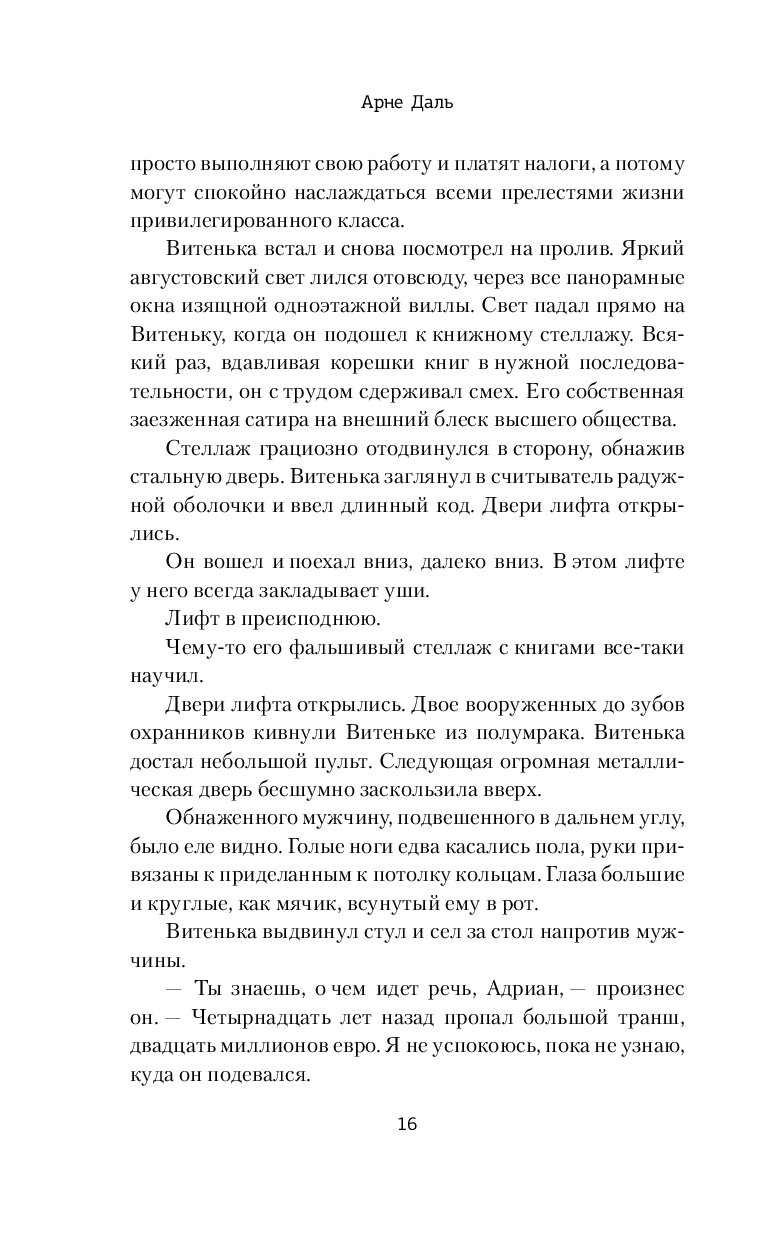 Арне Даль

просто выполняют свою работу и платят налоги, а потому могут спокойно наслаждаться всеми прелестями жизни привилегированного класса.

Витенька встал и снова посмотрел на пролив. Яркий августовский свет лился отовсюду, через все панорамные окна изящной одноэтажной виллы. Свет падал прямо на Витеньку, когда он подошел к книжному стеллажу. Всякий раз, вдавливая корешки книг в нужной последовательности, он с трудом сдерживал смех. Его собственная заезженная сатира на внешний блеск высшего общества.

Стеллаж грациозно отодвинулся в сторону, обнажив стальную дверь. Витенька заглянул в считыватель радужной оболочки и ввел длинный код. Двери лифта открылись.

Он вошел и поехал вниз, далеко вниз. В этом лифте у него всегда закладывает уши.

Лифт в преисподнюю.

Чему-то его фальшивый стеллаж с книгами все-таки научил.

Двери лифта открылись. Двое вооруженных до зубов охранников кивнули Витеньке из полумрака. Витенька достал небольшой пульт. Следующая огромная металлическая дверь бесшумно заскользила вверх.

Обнаженного мужчину, подвешенного в дальнем углу, было еле видно. Голые ноги едва касались пола, руки привязаны к приделанным к потолку кольцам. Глаза большие и круглые, как мячик, всунутый ему в рот.

Витенька выдвинул стул и сел за стол напротив мужчины.

— Ты знаешь, о чем идет речь, Адриан, — произнес он. — Четырнадцать лет назад пропал большой транш, двадцать миллионов евро. Я не успокоюсь, пока не узнаю, куда он подевался.

16